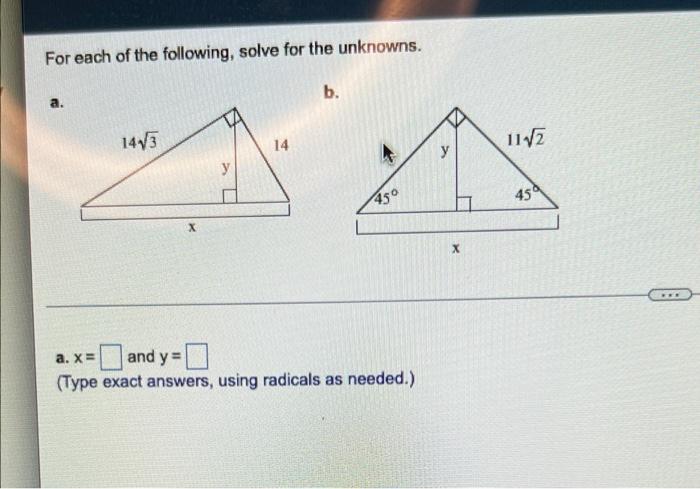 For each of the following, solve for the unknowns.

a.

$14\sqrt{3}$

14

y

x

b.

y

$11\sqrt{2}$

45°

45°

x

a. x = ☐ and y = ☐

(Type exact answers, using radicals as needed.)